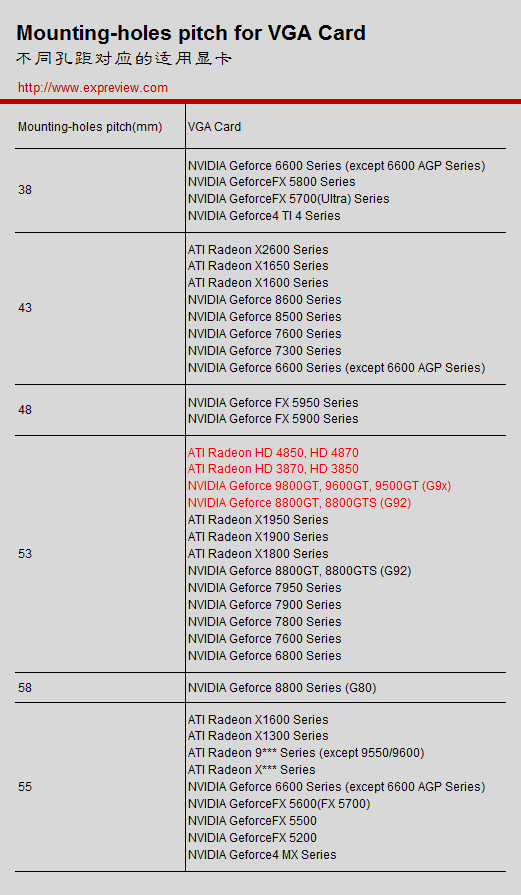 Mounting-holes pitch for VGA Card
不同孔距对应的适用显卡
http://www.expreview.com

| Mounting-holes pitch(mm) | VGA Card |
|---|---|
| 38 | NVIDIA Geforce 6600 Series (except 6600 AGP Series)<br>NVIDIA GeforceFX 5800 Series<br>NVIDIA GeforceFX 5700(Ultra) Series<br>NVIDIA Geforce4 TI 4 Series |
| 43 | ATI Radeon X2600 Series<br>ATI Radeon X1650 Series<br>ATI Radeon X1600 Series<br>NVIDIA Geforce 8600 Series<br>NVIDIA Geforce 8500 Series<br>NVIDIA Geforce 7600 Series<br>NVIDIA Geforce 7300 Series<br>NVIDIA Geforce 6600 Series (except 6600 AGP Series) |
| 48 | NVIDIA Geforce FX 5950 Series<br>NVIDIA Geforce FX 5900 Series |
| 53 | ATI Radeon HD 4850, HD 4870<br>ATI Radeon HD 3870, HD 3850<br>NVIDIA Geforce 9800GT, 9600GT, 9500GT (G9x)<br>NVIDIA Geforce 8800GT, 8800GTS (G92)<br>ATI Radeon X1950 Series<br>ATI Radeon X1900 Series<br>ATI Radeon X1800 Series<br>NVIDIA Geforce 8800GT, 8800GTS (G92)<br>NVIDIA Geforce 7950 Series<br>NVIDIA Geforce 7900 Series<br>NVIDIA Geforce 7800 Series<br>NVIDIA Geforce 7600 Series<br>NVIDIA Geforce 6800 Series |
| 58 | NVIDIA Geforce 8800 Series (G80) |
| 55 | ATI Radeon X1600 Series<br>ATI Radeon X1300 Series<br>ATI Radeon 9*** Series (except 9550/9600)<br>ATI Radeon X*** Series<br>NVIDIA Geforce 6600 Series (except 6600 AGP Series)<br>NVIDIA GeforceFX 5600(FX 5700)<br>NVIDIA GeforceFX 5500<br>NVIDIA GeforceFX 5200<br>NVIDIA Geforce4 MX Series |